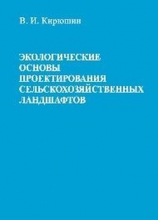 В. И. Кирюшин

ЭКОЛОГИЧЕСКИЕ ОСНОВЫ ПРОЕКТИРОВАНИЯ СЕЛЬСКОХОЗЯЙСТВЕННЫХ ЛАНДШАФТОВ